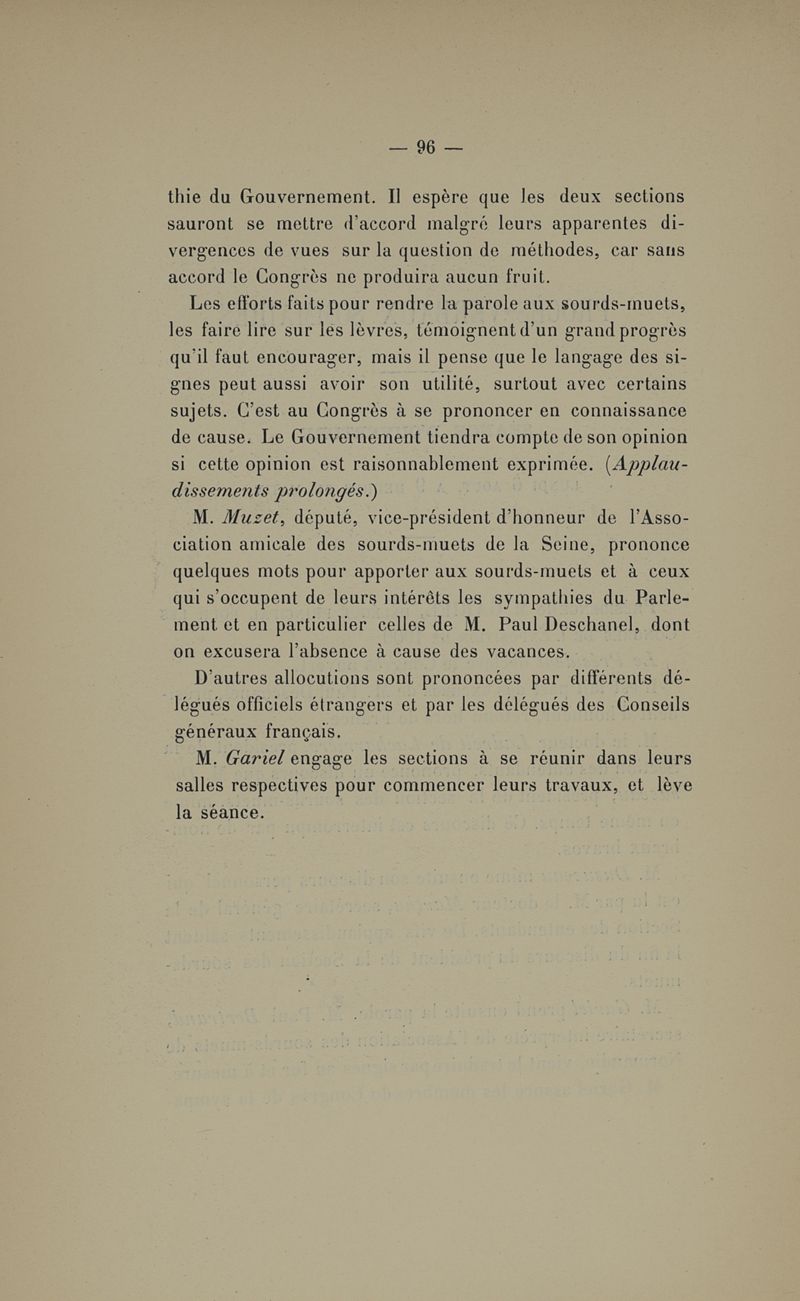 — 96 —

thie du Gouvernement. Il espère que les deux sections sauront se mettre d'accord malgré leurs apparentes divergences de vues sur la question de méthodes, car sans accord le Congrès ne produira aucun fruit.

Les efforts faits pour rendre la parole aux sourds-muets, les faire lire sur les lèvres, témoignent d'un grand progrès qu'il faut encourager, mais il pense que le langage des signes peut aussi avoir son utilité, surtout avec certains sujets. C'est au Congrès à se prononcer en connaissance de cause. Le Gouvernement tiendra compte de son opinion si cette opinion est raisonnablement exprimée. (Applaudissements prolongés.)

M. Muzet, député, vice-président d'honneur de l'Association amicale des sourds-muets de la Seine, prononce quelques mots pour apporter aux sourds-muets et à ceux qui s'occupent de leurs intérêts les sympathies du Parlement et en particulier celles de M. Paul Deschanel, dont on excusera l'absence à cause des vacances.

D'autres allocutions sont prononcées par différents délégués officiels étrangers et par les délégués des Conseils généraux français.

M. Gariel engage les sections à se réunir dans leurs salles respectives pour commencer leurs travaux, et lève la séance.